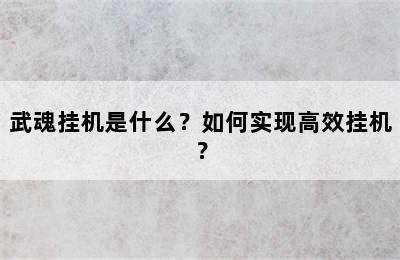 武魂挂机是什么？如何实现高效挂机？